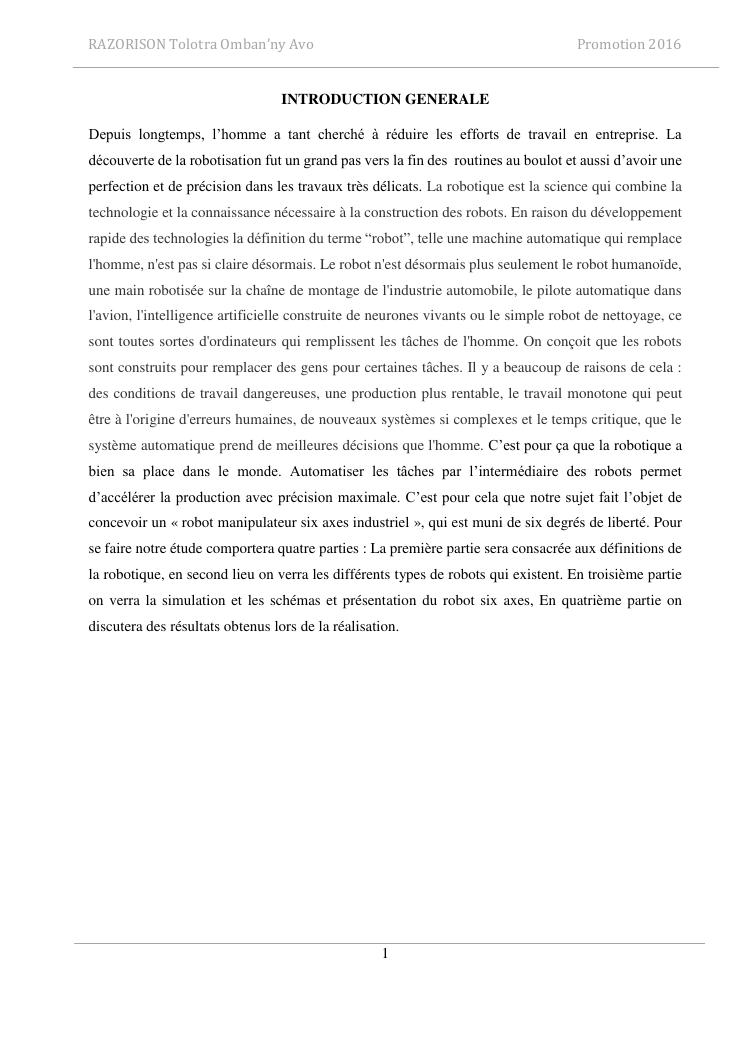 RAZORISON Tolotra Omban'ny Avo

Promotion 2016

INTRODUCTION GENERALE

Depuis longtemps, l'homme a tant cherché à réduire les efforts de travail en entreprise. La découverte de la robotisation fut un grand pas vers la fin des routines au boulot et aussi d'avoir une perfection et de précision dans les travaux très délicats. La robotique est la science qui combine la technologie et la connaissance nécessaire à la construction des robots. En raison du développement rapide des technologies la définition du terme "robot", telle une machine automatique qui remplace l'homme, n'est pas si claire désormais. Le robot n'est désormais plus seulement le robot humanoïde, une main robotisée sur la chaîne de montage de l'industrie automobile, le pilote automatique dans l'avion, l'intelligence artificielle construite de neurones vivants ou le simple robot de nettoyage, ce sont toutes sortes d'ordinateurs qui remplissent les tâches de l'homme. On conçoit que les robots sont construits pour remplacer des gens pour certaines tâches. Il y a beaucoup de raisons de cela : des conditions de travail dangereuses, une production plus rentable, le travail monotone qui peut être à l'origine d'erreurs humaines, de nouveaux systèmes si complexes et le temps critique, que le système automatique prend de meilleures décisions que l'homme. C'est pour ça que la robotique a bien sa place dans le monde. Automatiser les tâches par l'intermédiaire des robots permet d'accélérer la production avec précision maximale. C'est pour cela que notre sujet fait l'objet de concevoir un « robot manipulateur six axes industriel », qui est muni de six degrés de liberté. Pour se faire notre étude comportera quatre parties : La première partie sera consacrée aux définitions de la robotique, en second lieu on verra les différents types de robots qui existent. En troisième partie on verra la simulation et les schémas et présentation du robot six axes, En quatrième partie on discutera des résultats obtenus lors de la réalisation.

1